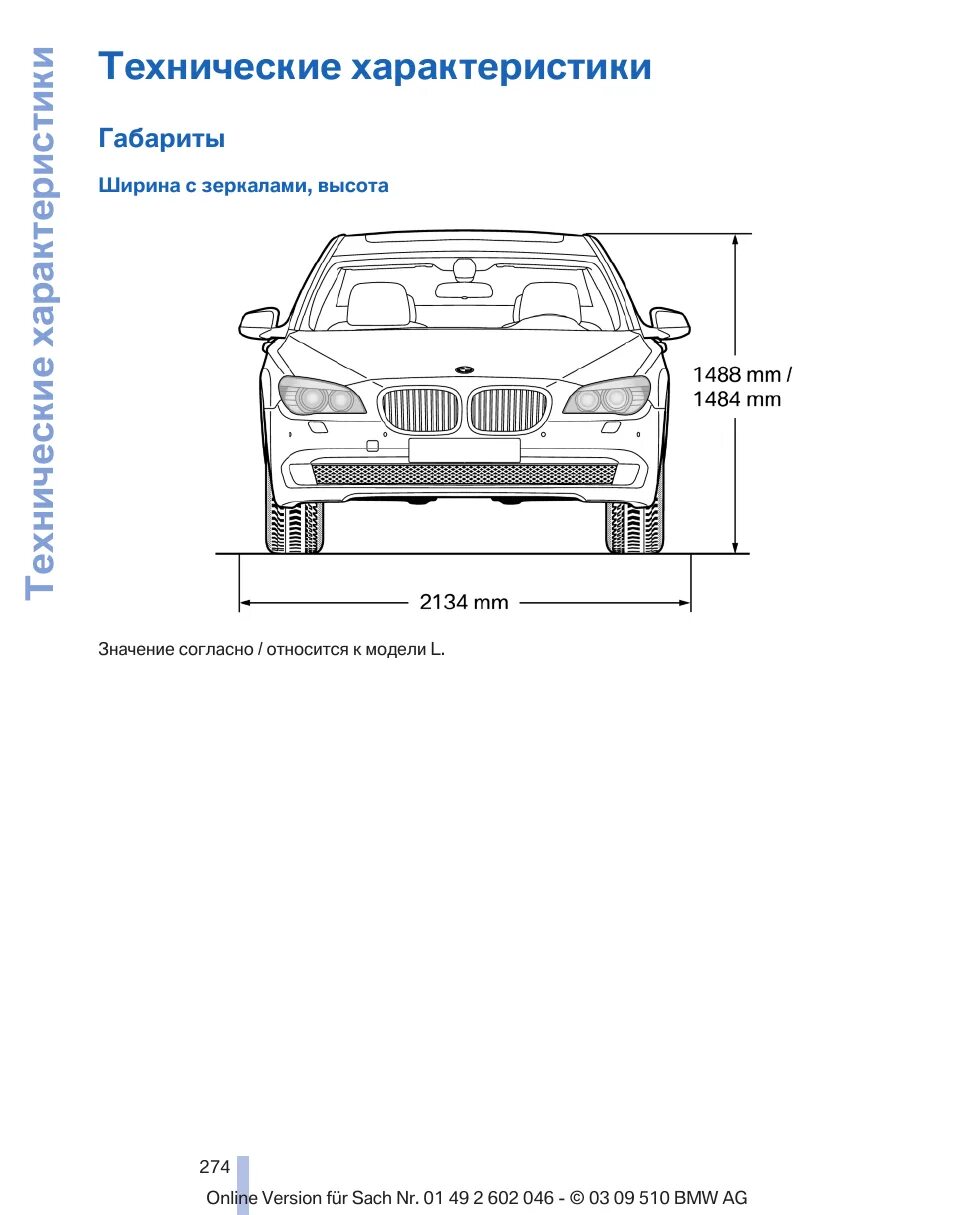 Технические характеристики

Технические характеристики

Габариты

Ширина с зеркалами, высота

1488 mm / 1484 mm

2134 mm

Значение согласно / относится к модели L.

274

Online Version für Sach Nr. 01 49 2 602 046 - © 03 09 510 BMW AG